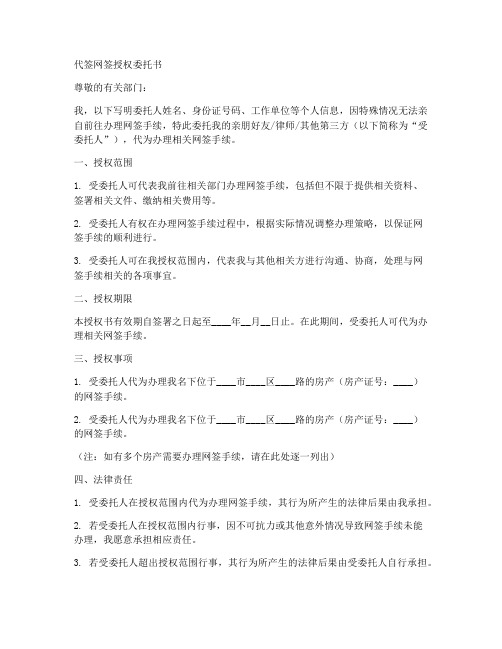 代签网签授权委托书

尊敬的有关部门：

我，以下写明委托人姓名、身份证号码、工作单位等个人信息，因特殊情况无法亲自前往办理网签手续，特此委托我的亲朋好友/律师/其他第三方（以下简称为“受委托人”），代为办理相关网签手续。

一、授权范围

1. 受委托人可代表我前往相关部门办理网签手续，包括但不限于提供相关资料、签署相关文件、缴纳相关费用等。

2. 受委托人有权在办理网签手续过程中，根据实际情况调整办理策略，以保证网签手续的顺利进行。

3. 受委托人可在我授权范围内，代表我与其他相关方进行沟通、协商，处理与网签手续相关的各项事宜。

二、授权期限

本授权书有效期自签署之日起至____年__月__日止。在此期间，受委托人可代为办理相关网签手续。

三、授权事项

1. 受委托人代为办理我名下位于____市____区____路的房产（房产证号：____）的网签手续。

2. 受委托人代为办理我名下位于____市____区____路的房产（房产证号：____）的网签手续。

（注：如有多个房产需要办理网签手续，请在此处逐一列出）

四、法律责任

1. 受委托人在授权范围内代为办理网签手续，其行为所产生的法律后果由我承担。

2. 若受委托人在授权范围内行事，因不可抗力或其他意外情况导致网签手续未能办理，我愿意承担相应责任。

3. 若受委托人超出授权范围行事，其行为所产生的法律后果由受委托人自行承担。